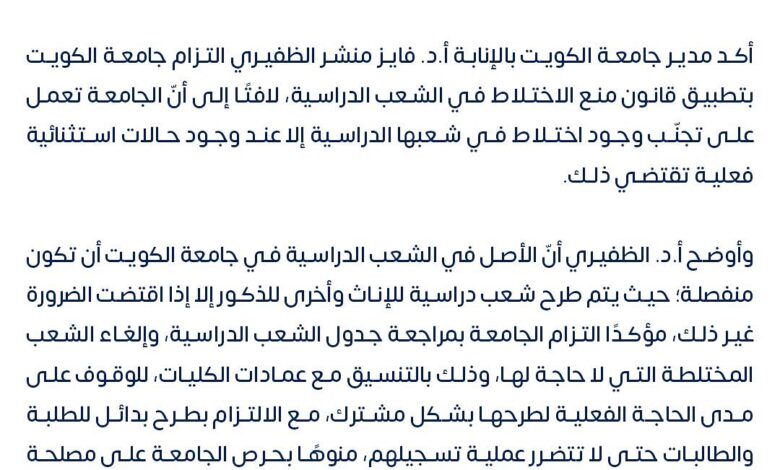 أكد مدير جامعة الكويت بالإنابة أ.د. فايز منشر الظفيري التزام جامعة الكويت بتطبيق قانون منع الاختلاط في الشعب الدراسية، لافتًا إلى أنّ الجامعة تعمل على تجنّب وجود اختلاط في شعبها الدراسية إلا عند وجود حالات استثنائية فعلية تقتضي ذلك.

وأوضح أ.د. الظفيري أنّ الأصل في الشعب الدراسية في جامعة الكويت أن تكون منفصلة؛ حيث يتم طرح شعب دراسية للإناث وأخرى للذكور إلا إذا اقتضت الضرورة غير ذلك، مؤكدًا التزام الجامعة بمراجعة جدول الشعب الدراسية، وإلغاء الشعب المختلطة التي لا حاجة لها، وذلك بالتنسيق مع عمادات الكليات، للوقوف على مدى الحاجة الفعلية لطرحها بشكل مشترك، مع الالتزام بطرح بدائل للطلبة والطالبات حتى لا تتضرر عملية تسجيلهم، منوهًا بحرص الجامعة على مصلحة